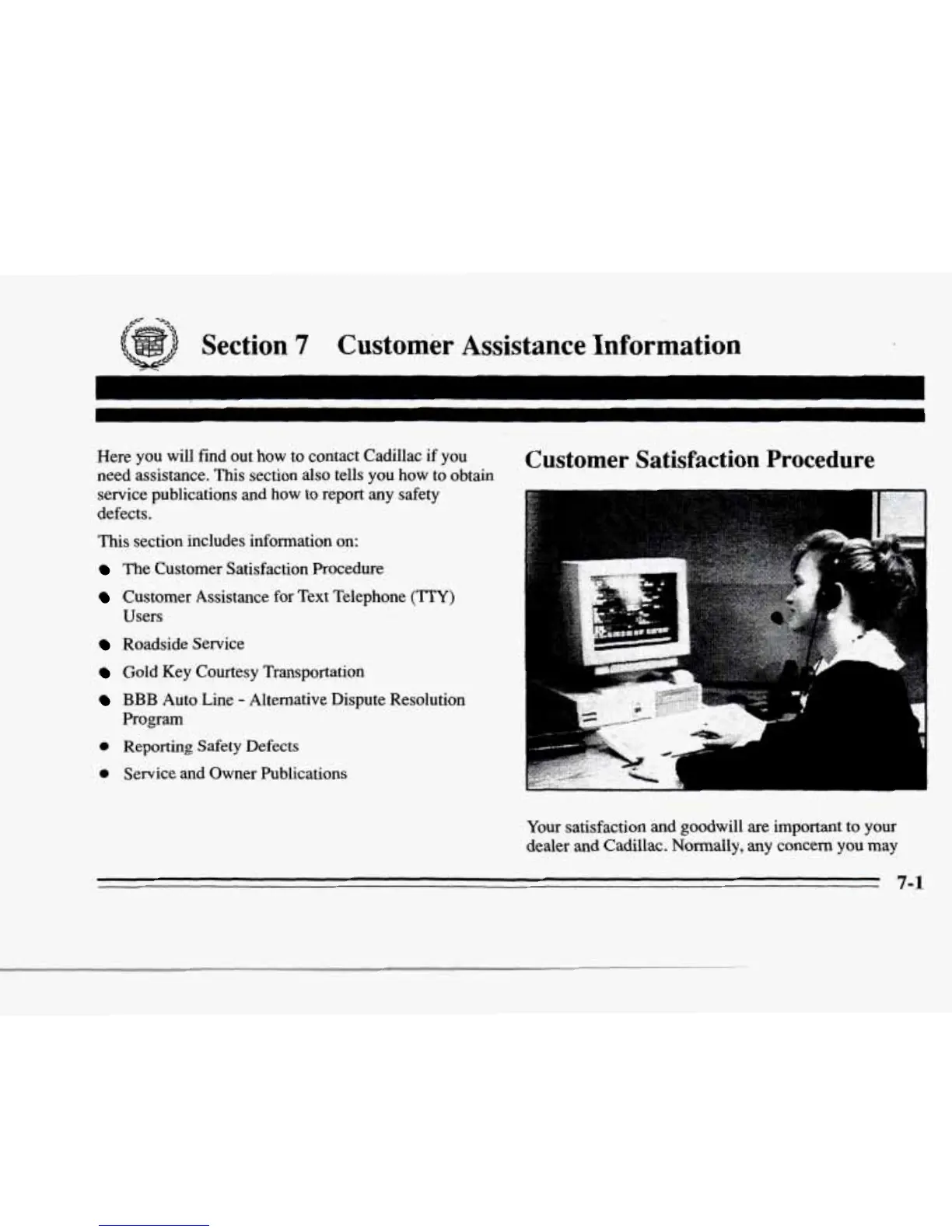 Section 7 Customer Assistance Information

Here you will find out how to contact Cadillac if you need assistance. This section also tells you how to obtain service publications and how to report any safety defects.

This section includes information on:

- The Customer Satisfaction Procedure
- Customer Assistance for Text Telephone (TTY) Users
- Roadside Service
- Gold Key Courtesy Transportation
- BBB Auto Line - Alternative Dispute Resolution Program
- Reporting Safety Defects
- Service and Owner Publications

Customer Satisfaction Procedure

Your satisfaction and goodwill are important to your dealer and Cadillac. Normally, any concern you may

7-1